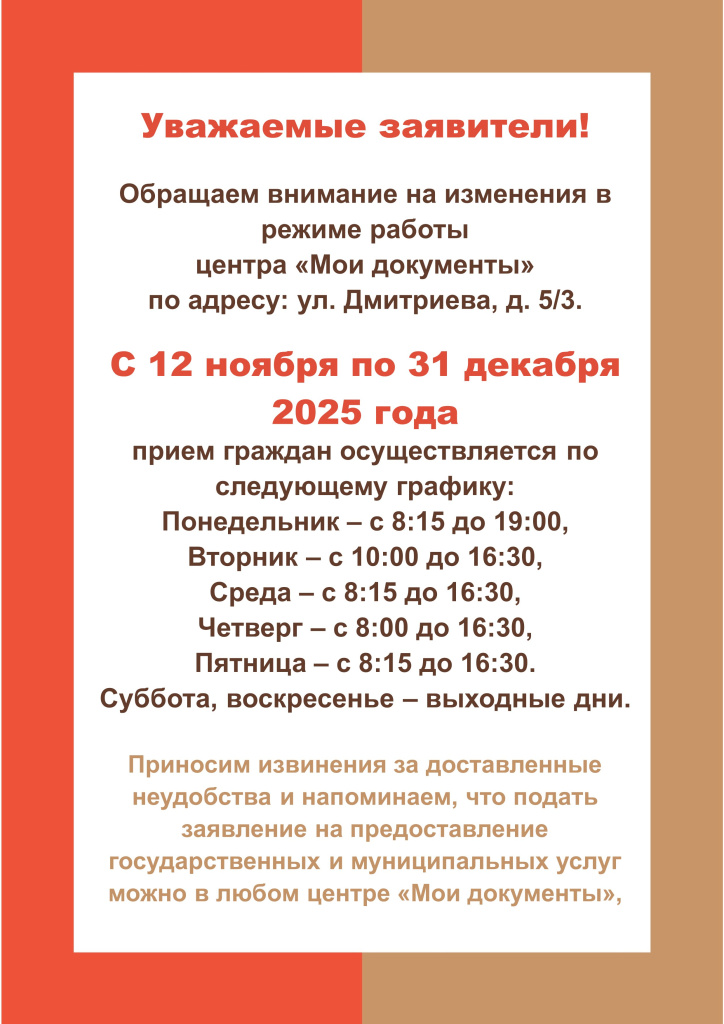 Уважаемые заявители!

Обращаем внимание на изменения в режиме работы центра «Мои документы» по адресу: ул. Дмитриева, д. 5/3.

С 12 ноября по 31 декабря 2025 года

прием граждан осуществляется по следующему графику:
Понедельник – с 8:15 до 19:00,
Вторник – с 10:00 до 16:30,
Среда – с 8:15 до 16:30,
Четверг – с 8:00 до 16:30,
Пятница – с 8:15 до 16:30.
Суббота, воскресенье – выходные дни.

Приносим извинения за доставленные неудобства и напоминаем, что подать заявление на предоставление государственных и муниципальных услуг можно в любом центре «Мои документы»,